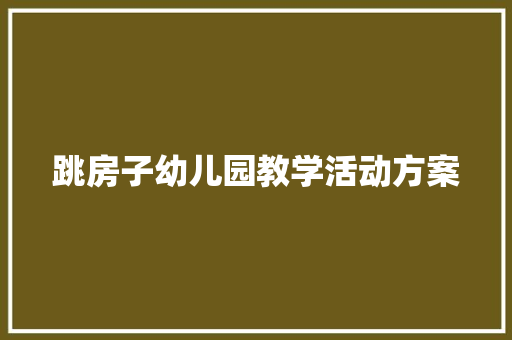 跳房子幼儿园教学活动方案